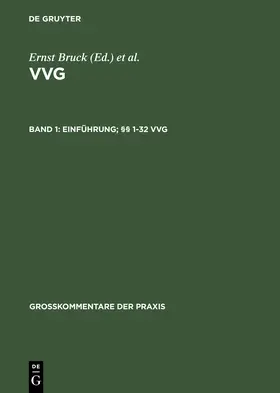 DE GRUYTER

Ernst Bruck (Ed.) et al.

VVG

BAND 1: EINFÜHRUNG; §§ 1-32 VVG

GROSSKOMMENTARE DER PRAXIS

DE
G